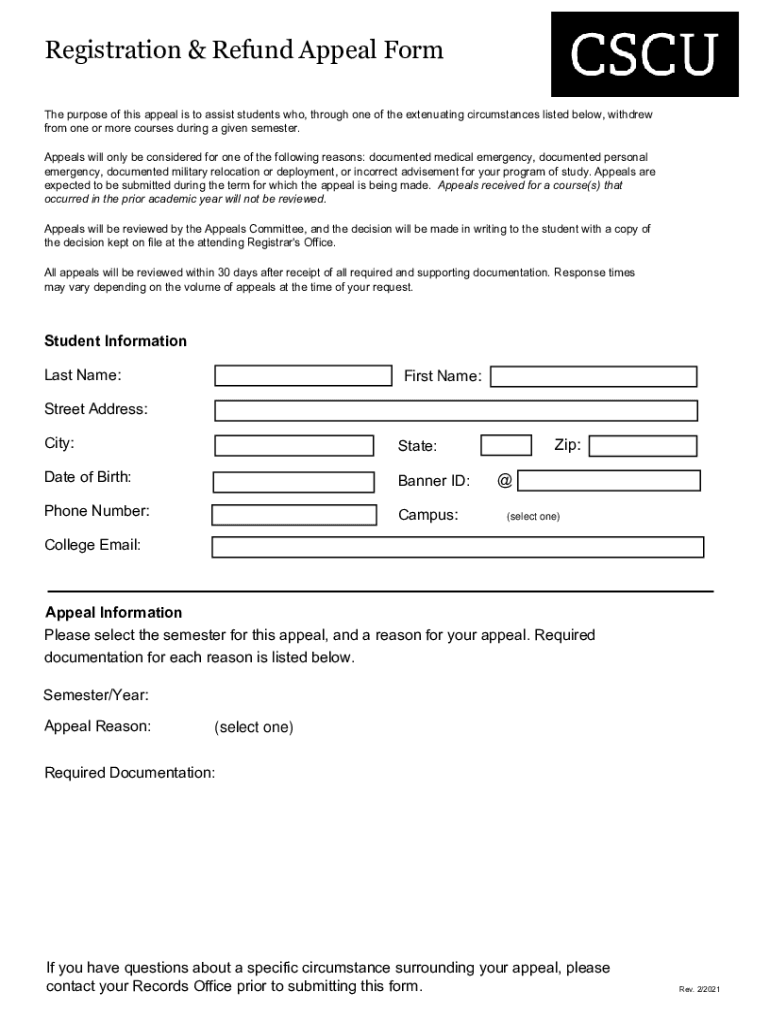 Registration & Refund Appeal Form

CSCU

The purpose of this appeal is to assist students who, through one of the extenuating circumstances listed below, withdrew from one or more courses during a given semester.

Appeals will only be considered for one of the following reasons: documented medical emergency, documented personal emergency, documented military relocation or deployment, or incorrect advisement for your program of study. Appeals are expected to be submitted during the term for which the appeal is being made. Appeals received for a course(s) that occurred in the prior academic year will not be reviewed.

Appeals will be reviewed by the Appeals Committee, and the decision will be made in writing to the student with a copy of the decision kept on file at the attending Registrar's Office.

All appeals will be reviewed within 30 days after receipt of all required and supporting documentation. Response times may vary depending on the volume of appeals at the time of your request.

Student Information

Last Name:

First Name:

Street Address:

City:

State:

Zip:

Date of Birth:

Banner ID:

@

Phone Number:

Campus:

(select one)

College Email:

Appeal Information

Please select the semester for this appeal, and a reason for your appeal. Required documentation for each reason is listed below.

Semester/Year:

Appeal Reason:

(select one)

Required Documentation:

If you have questions about a specific circumstance surrounding your appeal, please contact your Records Office prior to submitting this form.

Rev. 2/2021